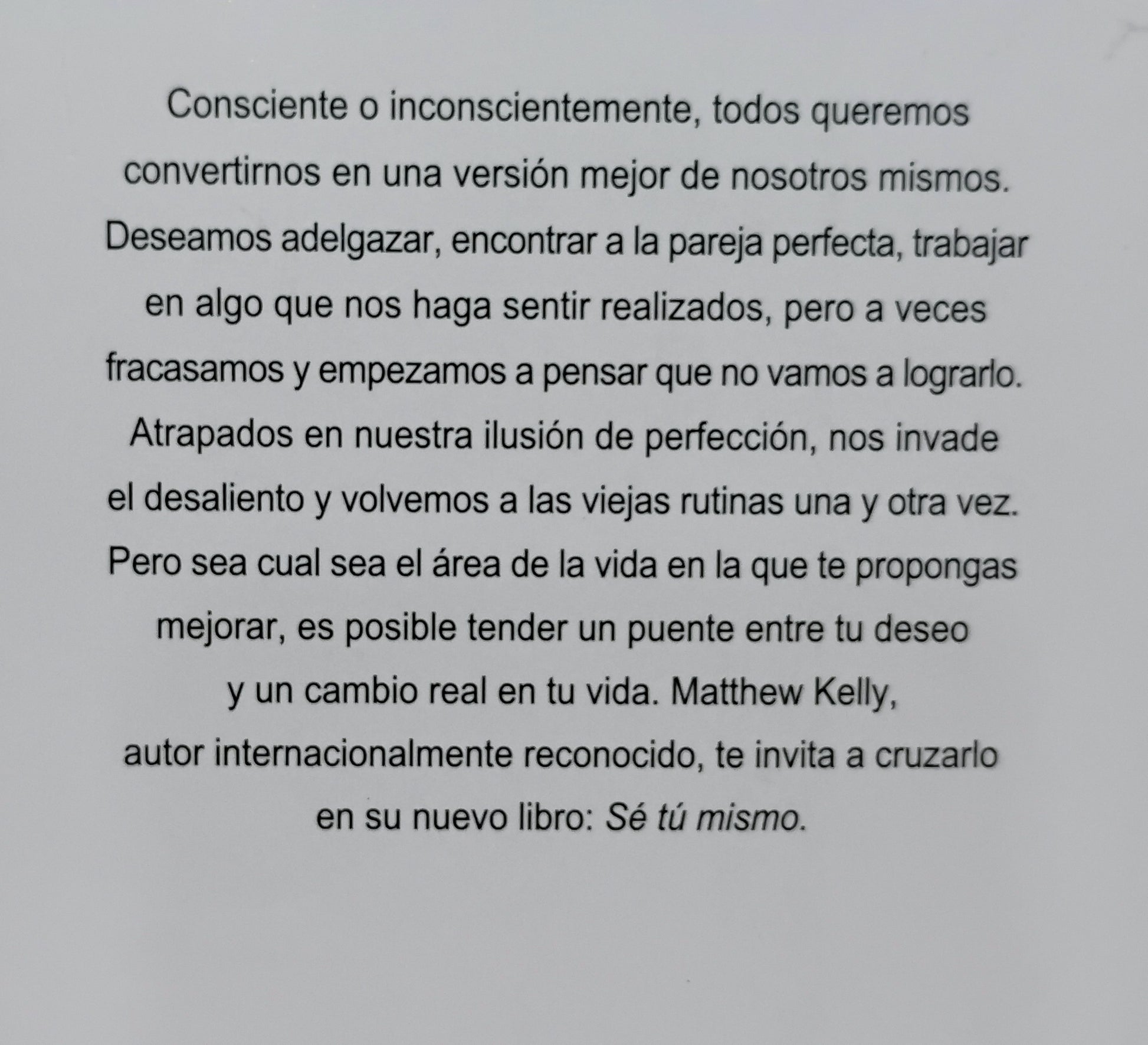 Consciente o inconscientemente, todos queremos convertirnos en una versión mejor de nosotros mismos. Deseamos adelgazar, encontrar a la pareja perfecta, trabajar en algo que nos haga sentir realizados, pero a veces fracasamos y empezamos a pensar que no vamos a lograrlo. Atrapados en nuestra ilusión de perfección, nos invade el desaliento y volvemos a las viejas rutinas una y otra vez. Pero sea cual sea el área de la vida en la que te propongas mejorar, es posible tender un puente entre tu deseo y un cambio real en tu vida. Matthew Kelly, autor internacionalmente reconocido, te invita a cruzarlo en su nuevo libro: Sé tú mismo.